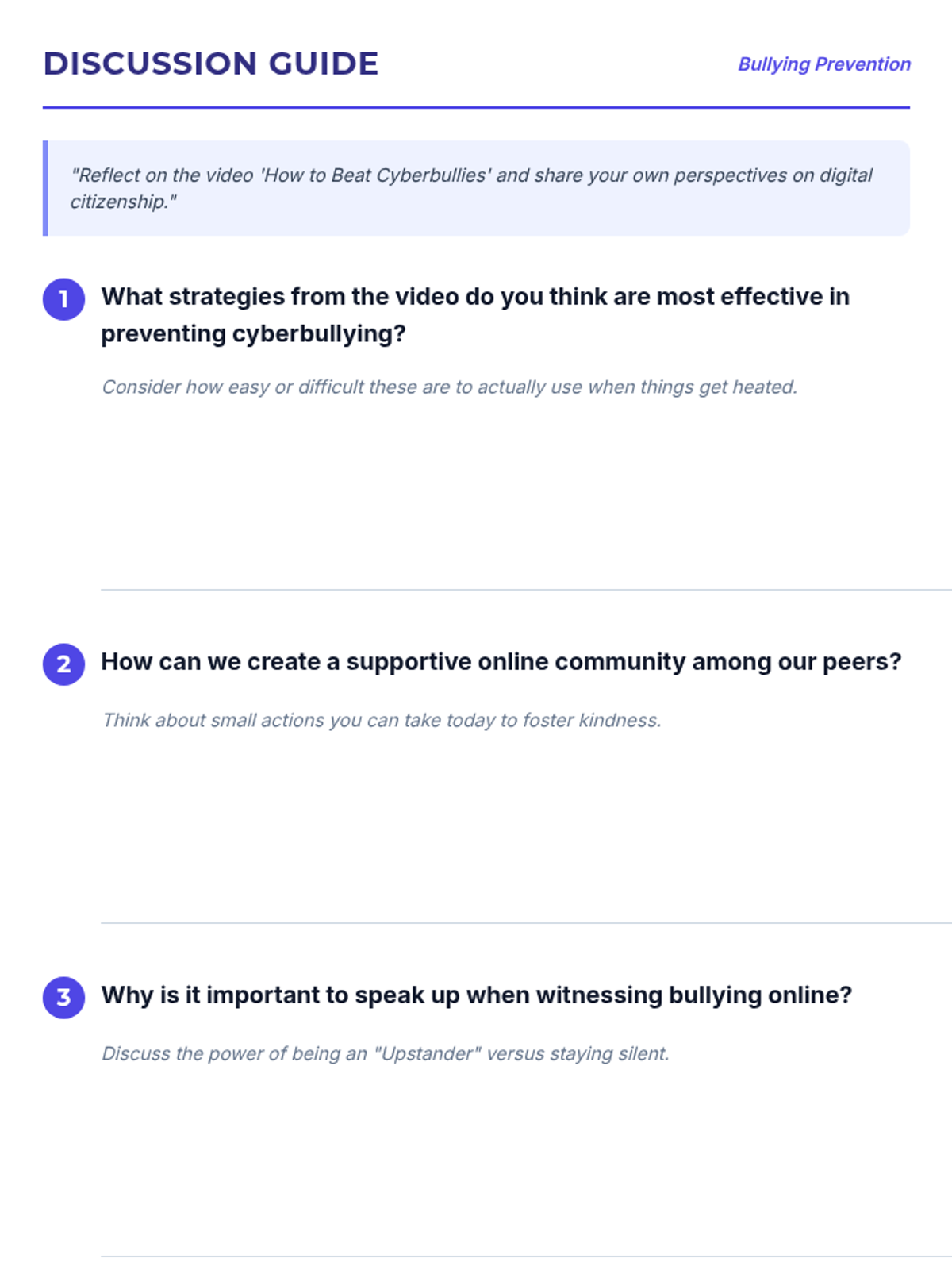 DISCUSSION GUIDE

Bullying Prevention

"Reflect on the video 'How to Beat Cyberbullies' and share your own perspectives on digital citizenship."

1 What strategies from the video do you think are most effective in preventing cyberbullying?

Consider how easy or difficult these are to actually use when things get heated.

2 How can we create a supportive online community among our peers?

Think about small actions you can take today to foster kindness.

3 Why is it important to speak up when witnessing bullying online?

Discuss the power of being an "Upstander" versus staying silent.